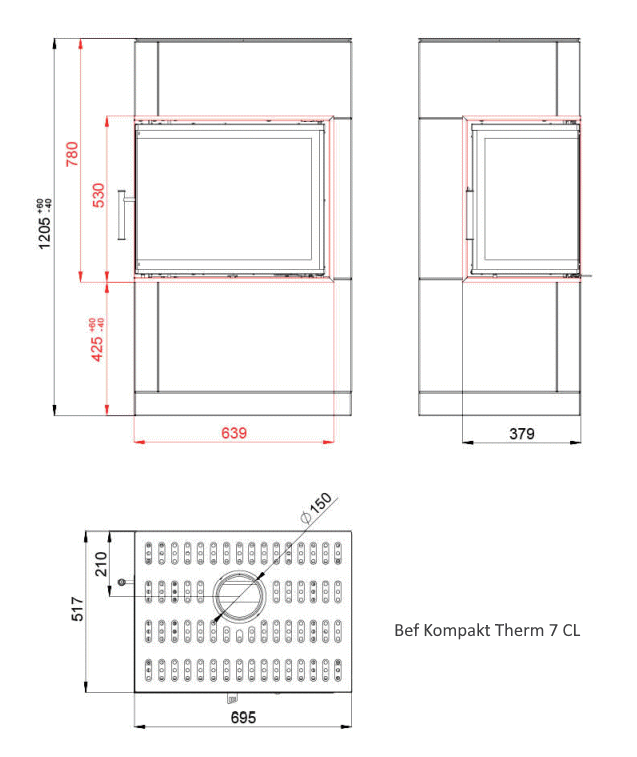 $1205^{+60}_{-40}$

780

530

$425^{+60}_{-40}$

639

379

$\varnothing 150$

210

517

695

Bef Kompakt Therm 7 CL